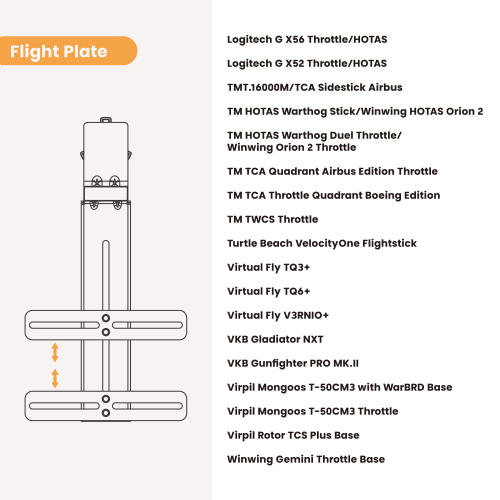 Flight Plate

Logitech G X56 Throttle/HOTAS

Logitech G X52 Throttle/HOTAS

TMT.16000M/TCA Sidestick Airbus

TM HOTAS Warthog Stick/Winwing HOTAS Orion 2

TM HOTAS Warthog Duel Throttle/ Winwing Orion 2 Throttle

TM TCA Quadrant Airbus Edition Throttle

TM TCA Throttle Quadrant Boeing Edition

TM TWCS Throttle

Turtle Beach VelocityOne Flightstick

Virtual Fly TQ3+

Virtual Fly TQ6+

Virtual Fly V3RNIO+

VKB Gladiator NXT

VKB Gunfighter PRO MK.II

Virpil Mongoos T-50CM3 with WarBRD Base

Virpil Mongoos T-50CM3 Throttle

Virpil Rotor TCS Plus Base

Winwing Gemini Throttle Base